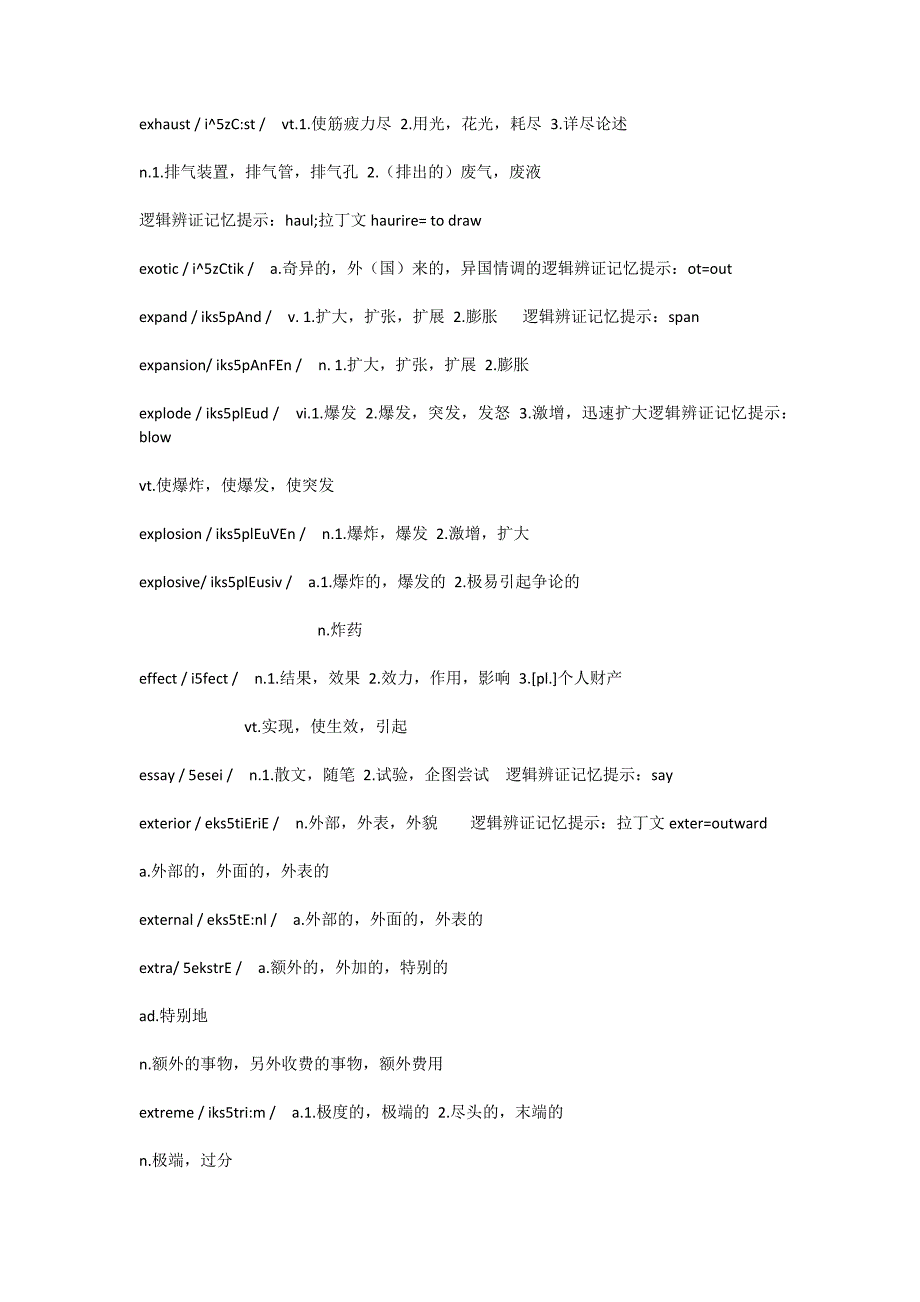 exhaust / i^5zC:st / vt.1.使筋疲力尽 2.用光，花光，耗尽 3.详尽论述

n.1.排气装置，排气管，排气孔 2.（排出的）废气，废液

逻辑辨证记忆提示：haul;拉丁文 haurire= to draw

exotic / i^5zCtik / a.奇异的，外（国）来的，异国情调的逻辑辨证记忆提示：ot=out

expand / iks5pAnd / v. 1.扩大，扩张，扩展 2.膨胀 逻辑辨证记忆提示：span

expansion/ iks5pAnFEn / n. 1.扩大，扩张，扩展 2.膨胀

explode / iks5plEud / vi.1.爆发 2.爆发，突发，发怒 3.激增，迅速扩大逻辑辨证记忆提示：blow

vt.使爆炸，使爆发，使突发

explosion / iks5plEuVEn / n.1.爆炸，爆发 2.激增，扩大

explosive/ iks5plEusiv / a.1.爆炸的，爆发的 2.极易引起争论的

n.炸药

effect / i5fect / n.1.结果，效果 2.效力，作用，影响 3.[pl.]个人财产

vt.实现，使生效，引起

essay / 5esei / n.1.散文，随笔 2.试验，企图尝试 逻辑辨证记忆提示：say

exterior / eks5tiEriE / n.外部，外表，外貌 逻辑辨证记忆提示：拉丁文 exter=outward

a.外部的，外面的，外表的

external / eks5tE:nl / a.外部的，外面的，外表的

extra/ 5ekstrE / a.额外的，外加的，特别的

ad.特别地

n.额外的事物，另外收费的事物，额外费用

extreme / iks5tri:m / a.1.极度的，极端的 2.尽头的，末端的

n.极端，过分